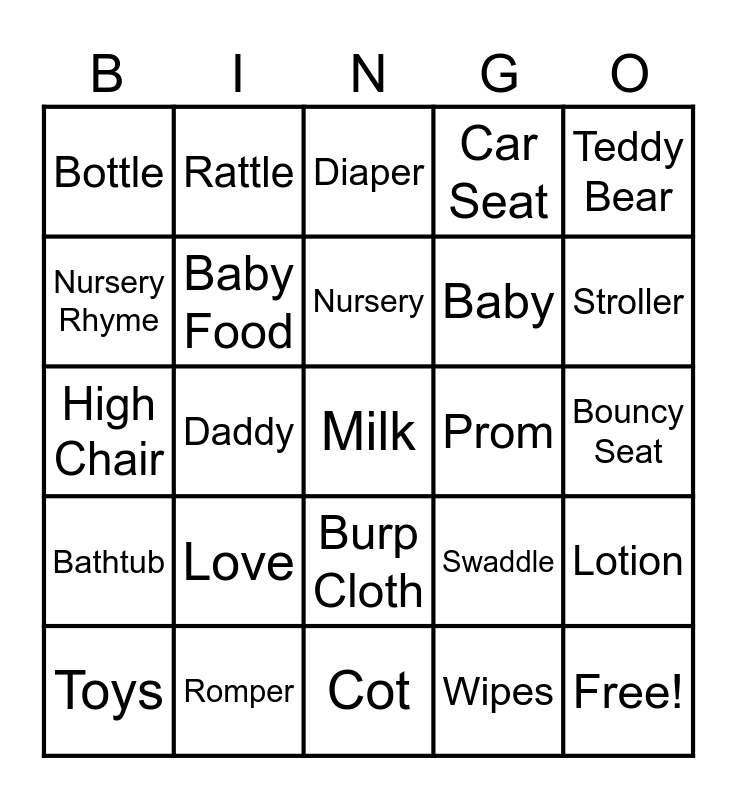 | B | I | N | G | O |
|---|---|---|---|---|
| Bottle | Rattle | Diaper | Car Seat | Teddy Bear |
| Nursery Rhyme | Baby Food | Nursery | Baby | Stroller |
| High Chair | Daddy | Milk | Prom | Bouncy Seat |
| Bathtub | Love | Burp Cloth | Swaddle | Lotion |
| Toys | Romper | Cot | Wipes | Free! |